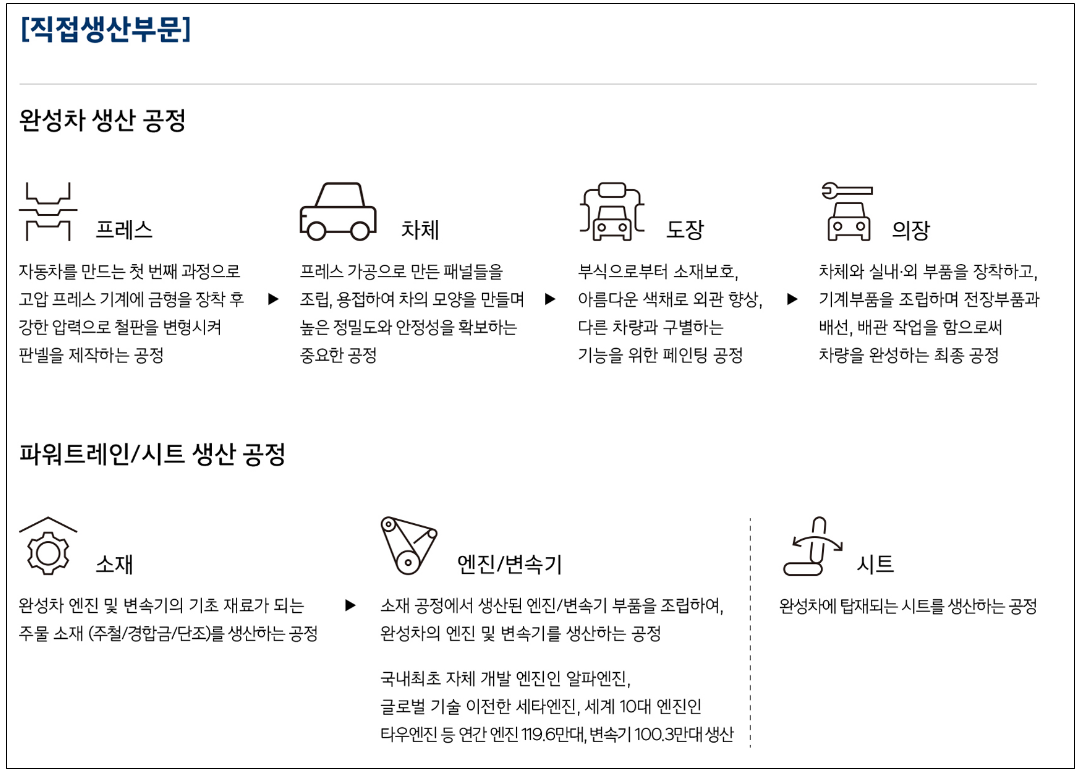 [직접생산부문]

완성차 생산 공정

프레스

자동차를 만드는 첫 번째 과정으로 고압 프레스 기계에 금형을 장착 후 강한 압력으로 철판을 변형시켜 판넬을 제작하는 공정

▶

차체

프레스 가공으로 만든 패널들을 조립, 용접하여 차의 모양을 만들며 높은 정밀도와 안정성을 확보하는 중요한 공정

▶

도장

부식으로부터 소재보호, 아름다운 색채로 외관 향상, 다른 차량과 구별하는 기능을 위한 페인팅 공정

▶

의장

차체와 실내·외 부품을 장착하고, 기계부품을 조립하며 전장부품과 배선, 배관 작업을 함으로써 차량을 완성하는 최종 공정

파워트레인/시트 생산 공정

소재

완성차 엔진 및 변속기의 기초 재료가 되는 주물 소재 (주철/경합금/단조)를 생산하는 공정

▶

엔진/변속기

소재 공정에서 생산된 엔진/변속기 부품을 조립하여, 완성차의 엔진 및 변속기를 생산하는 공정

국내최초 자체 개발 엔진인 알파엔진, 글로벌 기술 이전한 세타엔진, 세계 10대 엔진인 타우엔진 등 연간 엔진 119.6만대, 변속기 100.3만대 생산

시트

완성차에 탑재되는 시트를 생산하는 공정